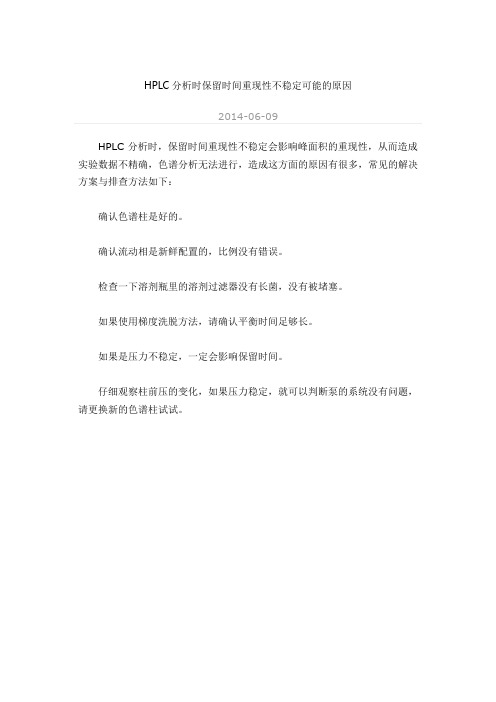 HPLC 分析时保留时间重现性不稳定可能的原因

2014-06-09

HPLC 分析时，保留时间重现性不稳定会影响峰面积的重现性，从而造成实验数据不精确，色谱分析无法进行，造成这方面的原因有很多，常见的解决方案与排查方法如下：

确认色谱柱是好的。

确认流动相是新鲜配置的，比例没有错误。

检查一下溶剂瓶里的溶剂过滤器没有长菌，没有被堵塞。

如果使用梯度洗脱方法，请确认平衡时间足够长。

如果是压力不稳定，一定会影响保留时间。

仔细观察柱前压的变化，如果压力稳定，就可以判断泵的系统没有问题，请更换新的色谱柱试试。